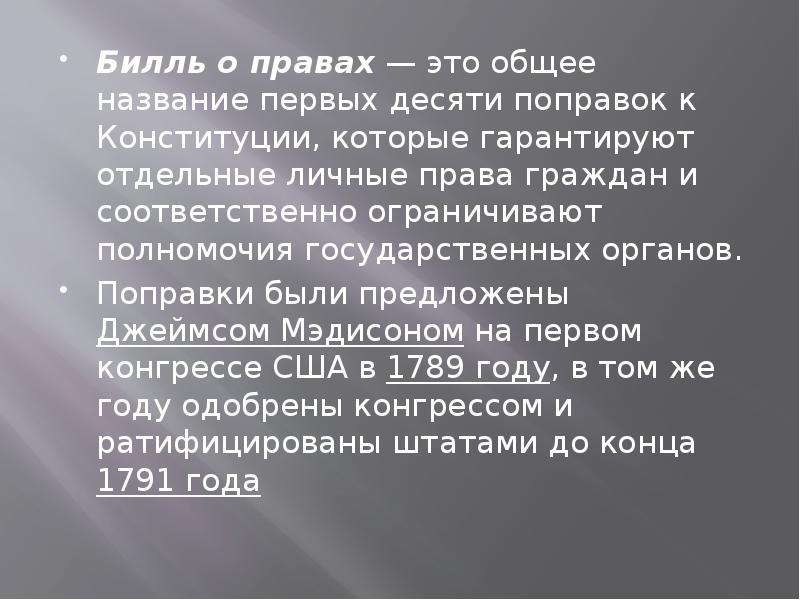 • Билль о правах — это общее название первых десяти поправок к Конституции, которые гарантируют отдельные личные права граждан и соответственно ограничивают полномочия государственных органов.

• Поправки были предложены Джеймсом Мэдисоном на первом конгрессе США в 1789 году, в том же году одобрены конгрессом и ратифицированы штатами до конца 1791 года